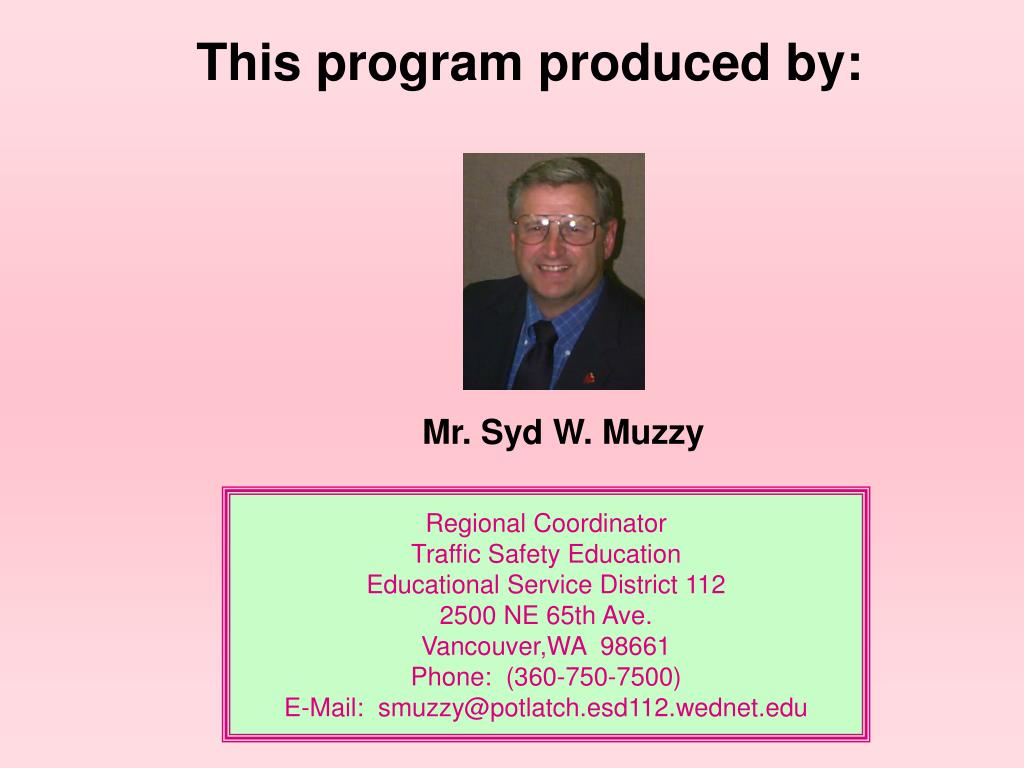 This program produced by:

Mr. Syd W. Muzzy

Regional Coordinator
Traffic Safety Education
Educational Service District 112
2500 NE 65th Ave.
Vancouver,WA 98661
Phone: (360-750-7500)
E-Mail: smuzzy@potlatch.esd112.wednet.edu